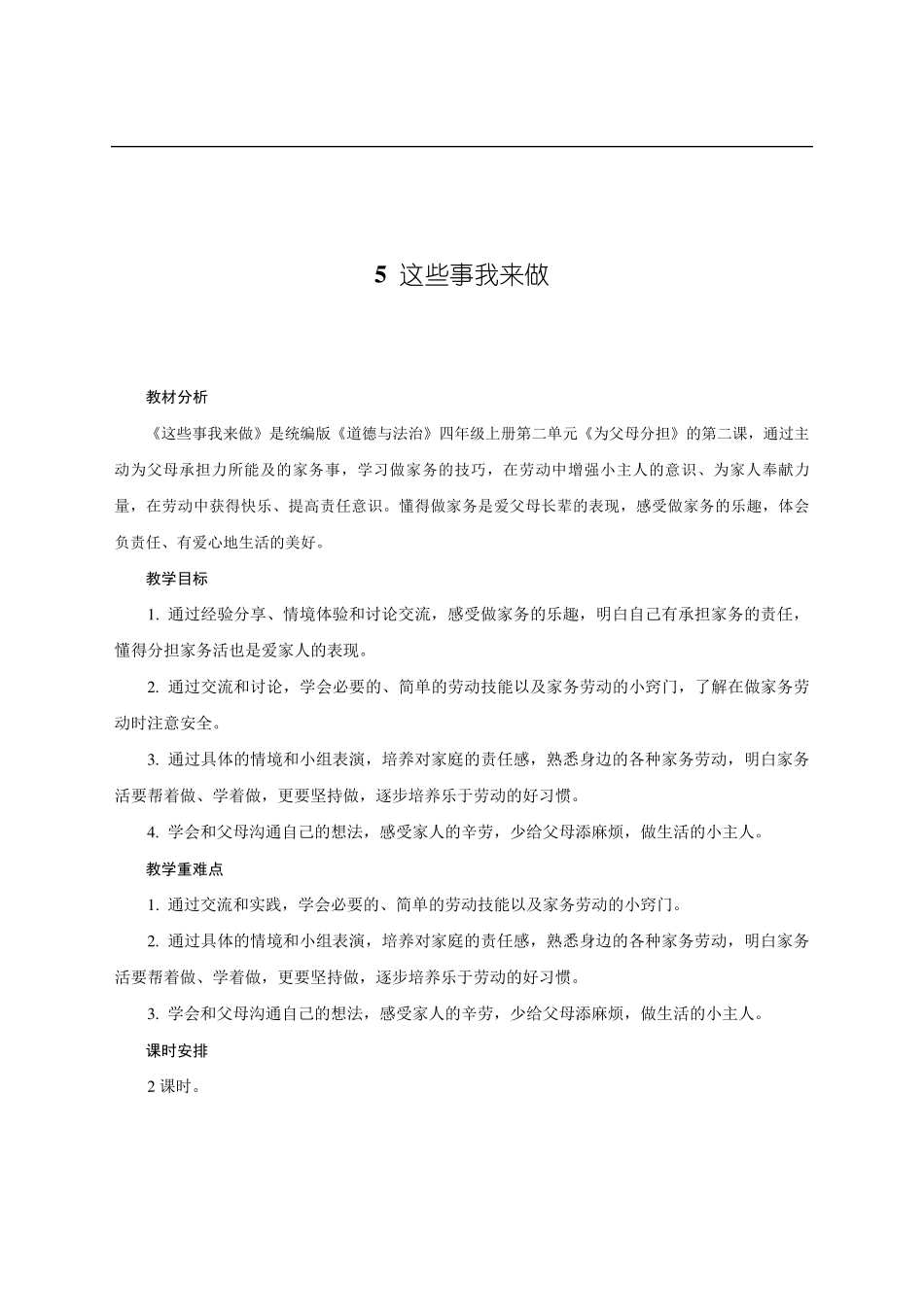 5 这些事我来做

教材分析

《这些事我来做》是统编版《道德与法治》四年级上册第二单元《为父母分担》的第二课，通过主动为父母承担力所能及的家务事，学习做家务的技巧，在劳动中增强小主人的意识、为家人奉献力量，在劳动中获得快乐、提高责任意识。懂得做家务是爱父母长辈的表现，感受做家务的乐趣，体会负责任、有爱心地生活的美好。

教学目标

1. 通过经验分享、情境体验和讨论交流，感受做家务的乐趣，明白自己有承担家务的责任，懂得分担家务活也是爱家人的表现。

2. 通过交流和讨论，学会必要的、简单的劳动技能以及家务劳动的小窍门，了解在做家务劳动时注意安全。

3. 通过具体的情境和小组表演，培养对家庭的责任感，熟悉身边的各种家务劳动，明白家务活要帮着做、学着做，更要坚持做，逐步培养乐于劳动的好习惯。

4. 学会和父母沟通自己的想法，感受家人的辛劳，少给父母添麻烦，做生活的小主人。

教学重难点

1. 通过交流和实践，学会必要的、简单的劳动技能以及家务劳动的小窍门。

2. 通过具体的情境和小组表演，培养对家庭的责任感，熟悉身边的各种家务劳动，明白家务活要帮着做、学着做，更要坚持做，逐步培养乐于劳动的好习惯。

3. 学会和父母沟通自己的想法，感受家人的辛劳，少给父母添麻烦，做生活的小主人。

课时安排

2 课时。